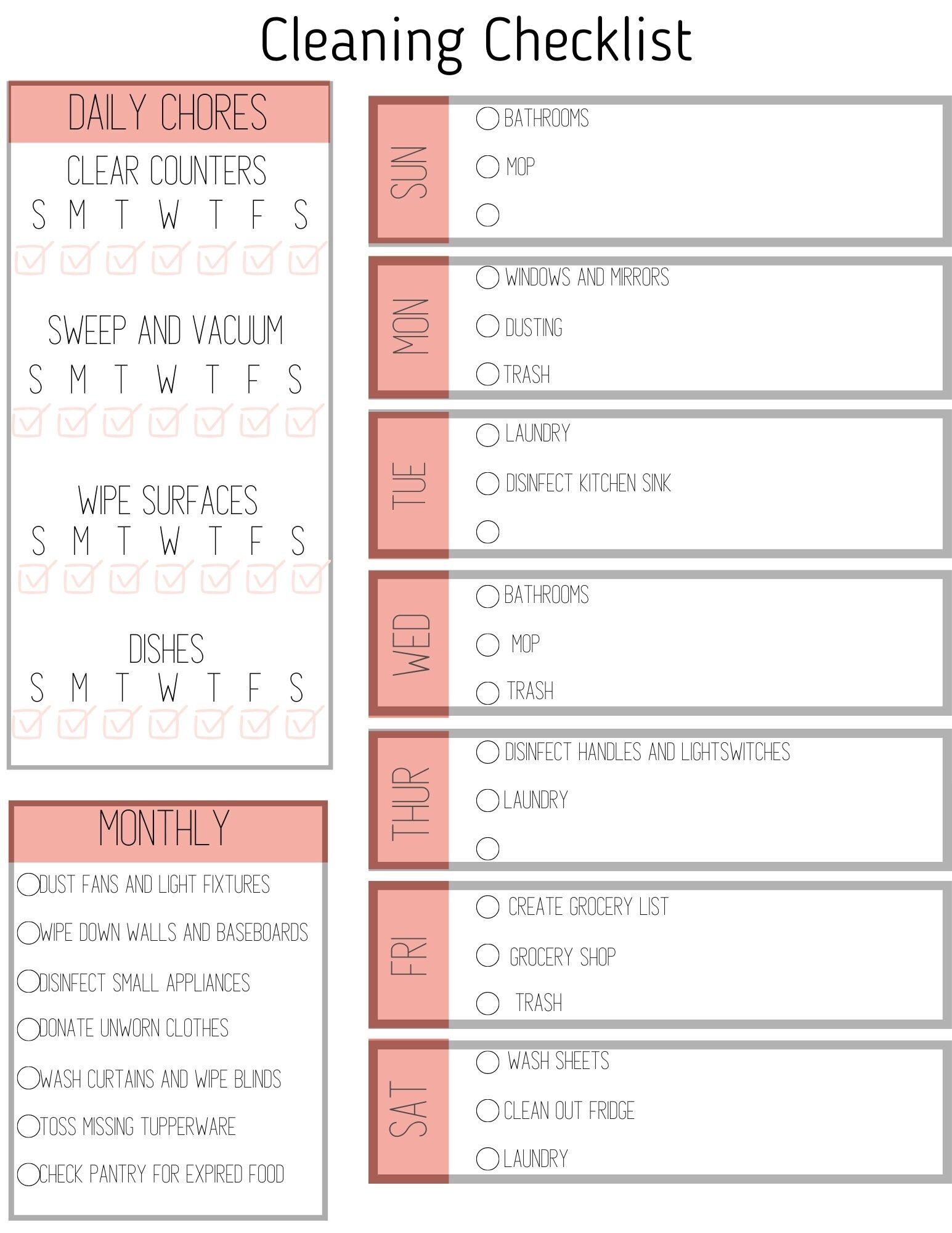 Cleaning Checklist

DAILY CHORES

CLEAR COUNTERS
S M T W T F S

SWEEP AND VACUUM
S M T W T F S

WIPE SURFACES
S M T W T F S

DISHES
S M T W T F S

MONTHLY

DUST FANS AND LIGHT FIXTURES
WIPE DOWN WALLS AND BASEBOARDS
DISINFECT SMALL APPLIANCES
DONATE UNWORN CLOTHES
WASH CURTAINS AND WIPE BLINDS
TOSS MISSING TUPPERWARE
CHECK PANTRY FOR EXPIRED FOOD

SUN
BATHROOMS
MOP

MON
WINDOWS AND MIRRORS
DUSTING
TRASH

TUE
LAUNDRY
DISINFECT KITCHEN SINK

WED
BATHROOMS
MOP
TRASH

THUR
DISINFECT HANDLES AND LIGHTSWITCHES
LAUNDRY

FRI
CREATE GROCERY LIST
GROCERY SHOP
TRASH

SAT
WASH SHEETS
CLEAN OUT FRIDGE
LAUNDRY